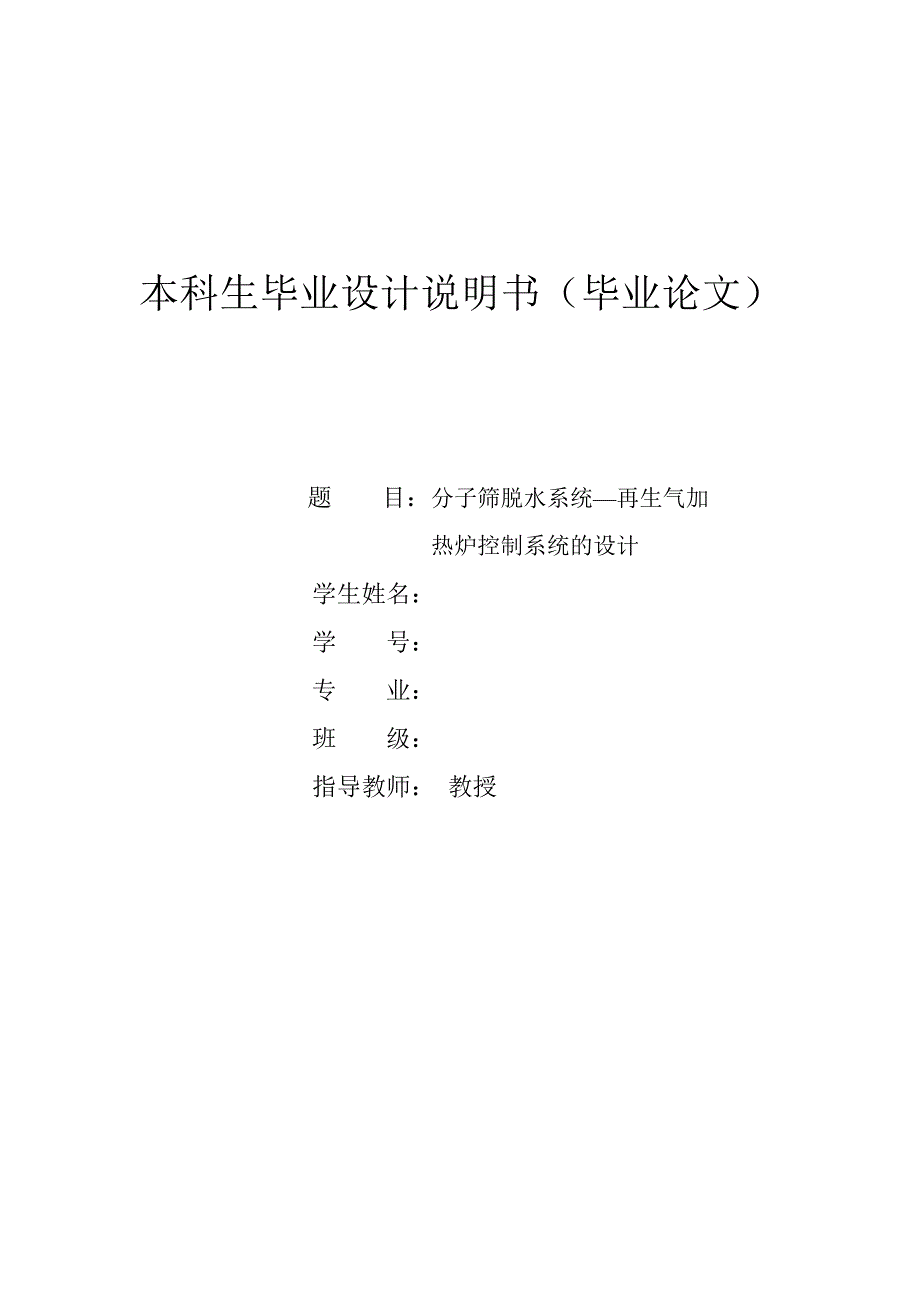 本科生毕业设计说明书（毕业论文）

题　　目：分子筛脱水系统—再生气加热炉控制系统的设计

学生姓名：

学　　号：

专　　业：

班　　级：

指导教师：　教授